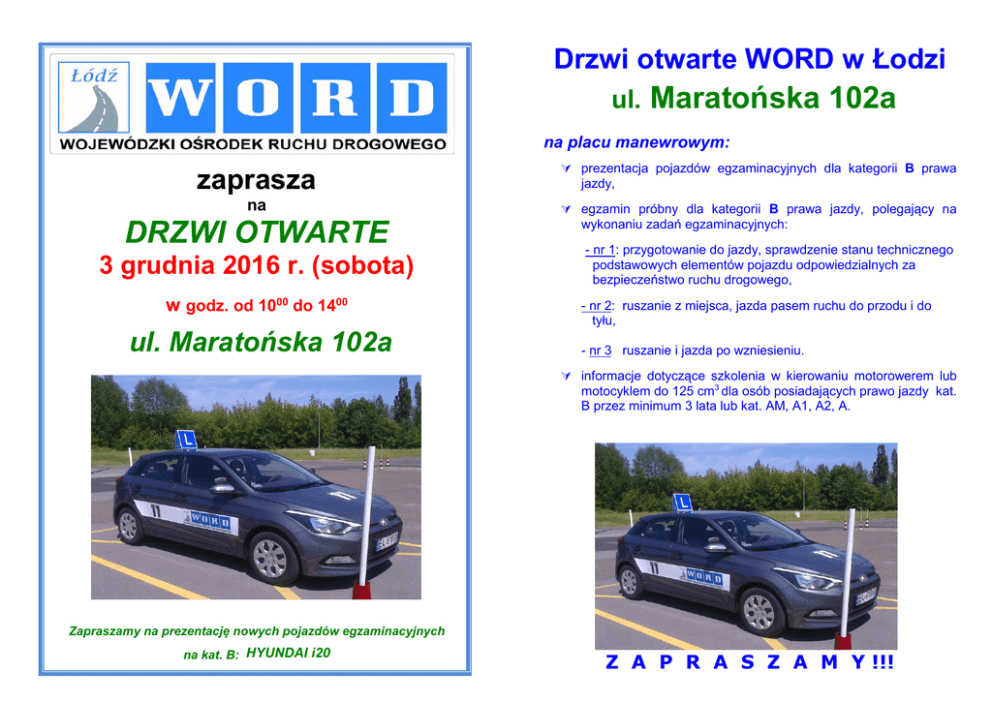 Łódź

WORD

WOJEWÓDZKI OŚRODEK RUCHU DROGOWEGO

zaprasza

na

DRZWI OTWARTE

3 grudnia 2016 r. (sobota)

w godz. od $10^{00}$ do $14^{00}$

ul. Maratońska 102a

L

11

WORD

Zapraszamy na prezentację nowych pojazdów egzaminacyjnych

na kat. B: HYUNDAI i20

Drzwi otwarte WORD w Łodzi

ul. Maratońska 102a

na placu manewrowym:

prezentacja pojazdów egzaminacyjnych dla kategorii B prawa jazdy,

egzamin próbny dla kategorii B prawa jazdy, polegający na wykonaniu zadań egzaminacyjnych:

- nr 1: przygotowanie do jazdy, sprawdzenie stanu technicznego podstawowych elementów pojazdu odpowiedzialnych za bezpieczeństwo ruchu drogowego,

- nr 2: ruszanie z miejsca, jazda pasem ruchu do przodu i do tyłu,

- nr 3 ruszanie i jazda po wzniesieniu.

informacje dotyczące szkolenia w kierowaniu motorowerem lub motocyklem do 125 $cm^3$ dla osób posiadających prawo jazdy kat. B przez minimum 3 lata lub kat. AM, A1, A2, A.

L

11

WORD

Z A P R A S Z A M Y !!!